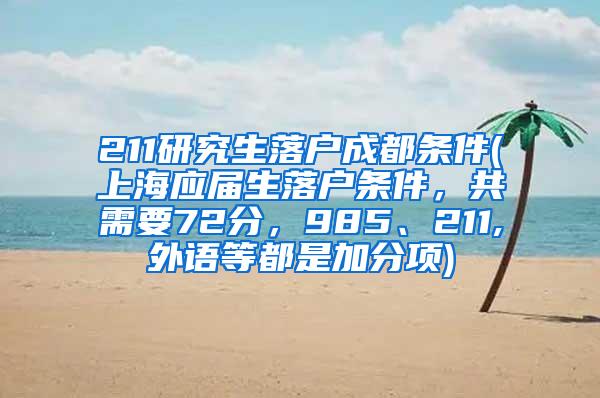 211研究生落户成都条件(上海应届生落户条件，共需要72分，985、211,外语等都是加分项)